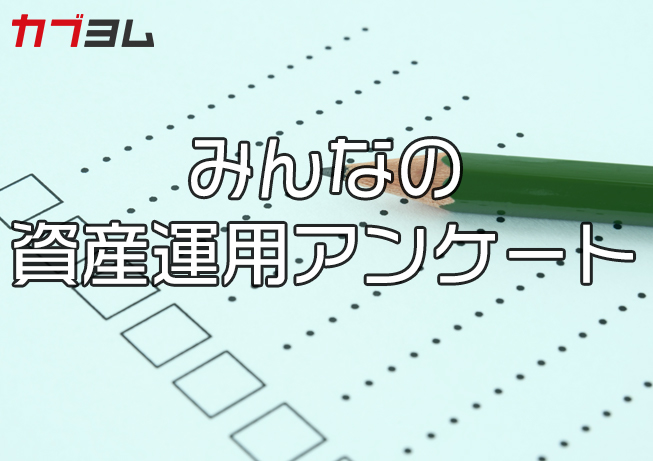 カブヨム

みんなの
資産運用アンケート